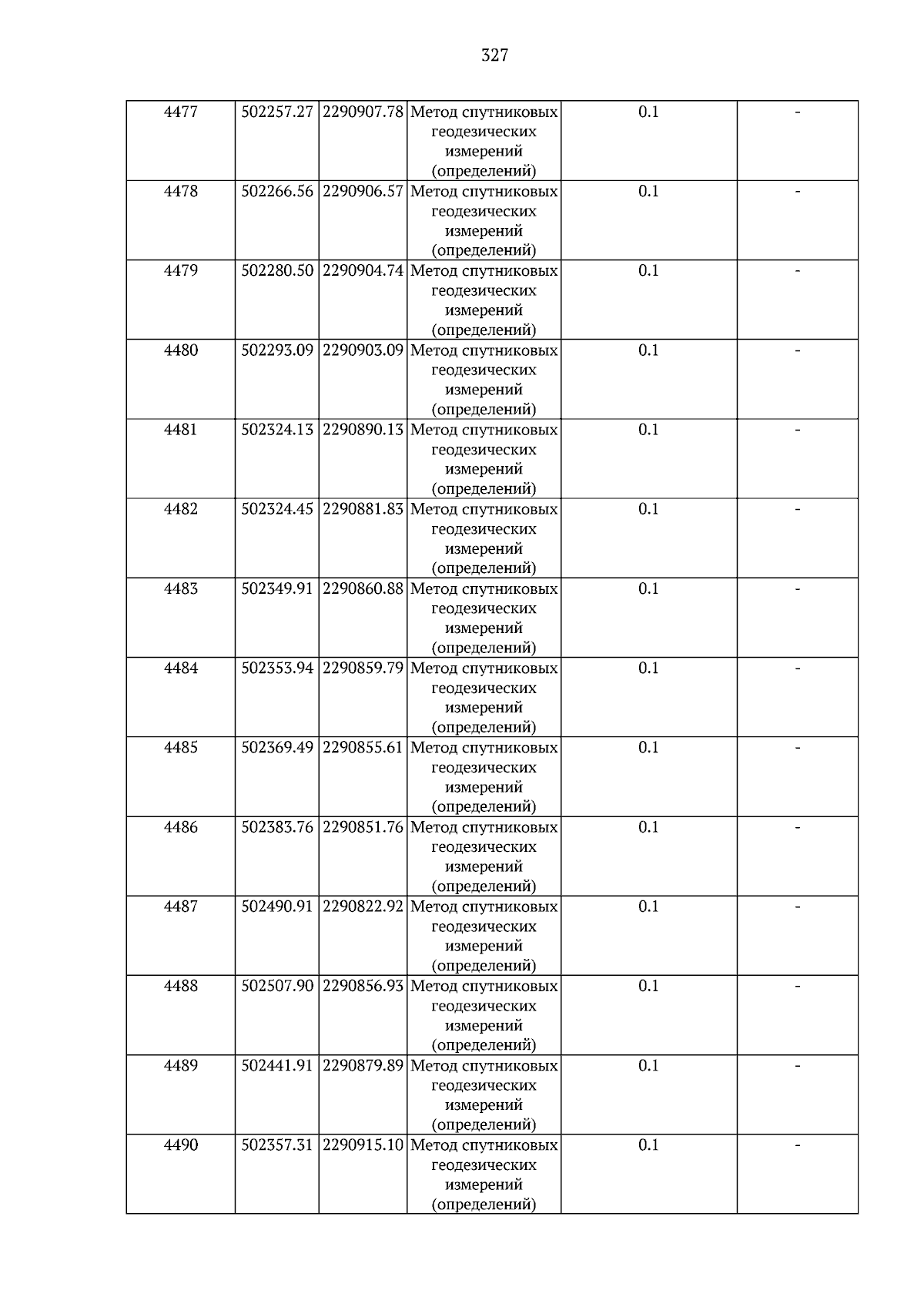 327

| 4477 | 502257.27 | 2290907.78 | Метод спутниковых геодезических измерений (определений) | 0.1 | - |
|---|---|---|---|---|---|
| 4478 | 502266.56 | 2290906.57 | Метод спутниковых геодезических измерений (определений) | 0.1 | - |
| 4479 | 502280.50 | 2290904.74 | Метод спутниковых геодезических измерений (определений) | 0.1 | - |
| 4480 | 502293.09 | 2290903.09 | Метод спутниковых геодезических измерений (определений) | 0.1 | - |
| 4481 | 502324.13 | 2290890.13 | Метод спутниковых геодезических измерений (определений) | 0.1 | - |
| 4482 | 502324.45 | 2290881.83 | Метод спутниковых геодезических измерений (определений) | 0.1 | - |
| 4483 | 502349.91 | 2290860.88 | Метод спутниковых геодезических измерений (определений) | 0.1 | - |
| 4484 | 502353.94 | 2290859.79 | Метод спутниковых геодезических измерений (определений) | 0.1 | - |
| 4485 | 502369.49 | 2290855.61 | Метод спутниковых геодезических измерений (определений) | 0.1 | - |
| 4486 | 502383.76 | 2290851.76 | Метод спутниковых геодезических измерений (определений) | 0.1 | - |
| 4487 | 502490.91 | 2290822.92 | Метод спутниковых геодезических измерений (определений) | 0.1 | - |
| 4488 | 502507.90 | 2290856.93 | Метод спутниковых геодезических измерений (определений) | 0.1 | - |
| 4489 | 502441.91 | 2290879.89 | Метод спутниковых геодезических измерений (определений) | 0.1 | - |
| 4490 | 502357.31 | 2290915.10 | Метод спутниковых геодезических измерений (определений) | 0.1 | - |